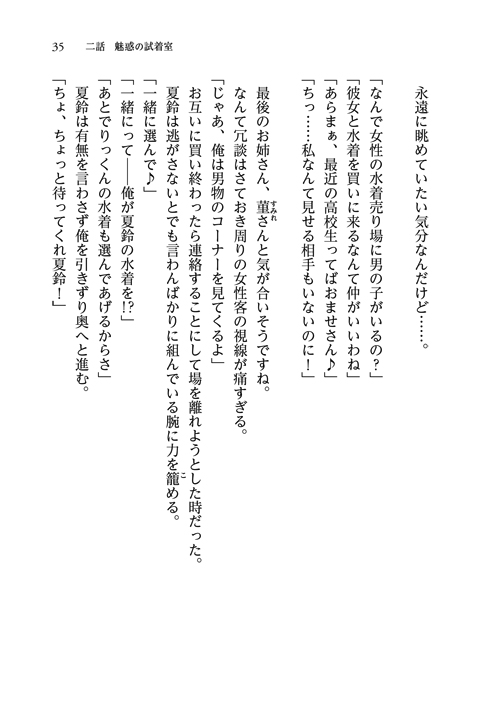 35　二話　魅惑の試着室

永遠に眺めていたい気分なんだけど……。

「なんで女性の水着売り場に男の子がいるの？」
「彼女と水着を買いに来るなんて仲がいいわね」
「あらまぁ、最近の高校生ってばおませさん♪」
「ちっ……私なんて見せる相手もいないのに！」

最後のお姉さん、菫さんと気が合いそうですね。
なんて冗談はさておき周りの女性客の視線が痛すぎる。
「じゃあ、俺は男物のコーナーを見てくるよ」
お互いに買い終わったら連絡することにして場を離れようとした時だった。
夏鈴は逃がさないとでも言わんばかりに組んでいる腕に力を籠める。
「一緒に選んで♪」
「一緒にって――俺が夏鈴の水着を!?」
「あとでりっくんの水着も選んであげるからさ」
夏鈴は有無を言わさず俺を引きずり奥へと進む。
「ちょ、ちょっと待ってくれ夏鈴！」